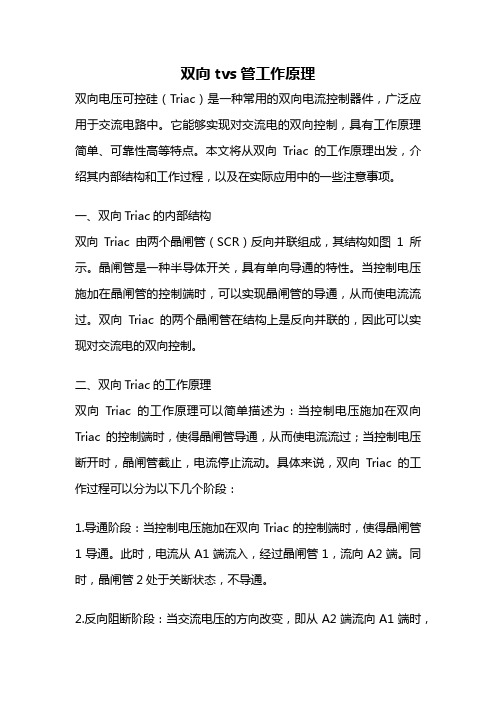 双向 tvs 管工作原理

双向电压可控硅（Triac）是一种常用的双向电流控制器件，广泛应用于交流电路中。它能够实现对交流电的双向控制，具有工作原理简单、可靠性高等特点。本文将从双向 Triac 的工作原理出发，介绍其内部结构和工作过程，以及在实际应用中的一些注意事项。

一、双向 Triac 的内部结构

双向 Triac 由两个晶闸管（SCR）反向并联组成，其结构如图 1 所示。晶闸管是一种半导体开关，具有单向导通的特性。当控制电压施加在晶闸管的控制端时，可以实现晶闸管的导通，从而使电流流过。双向 Triac 的两个晶闸管在结构上是反向并联的，因此可以实现对交流电的双向控制。

二、双向 Triac 的工作原理

双向 Triac 的工作原理可以简单描述为：当控制电压施加在双向 Triac 的控制端时，使得晶闸管导通，从而使电流流过；当控制电压断开时，晶闸管截止，电流停止流动。具体来说，双向 Triac 的工作过程可以分为以下几个阶段：

1.导通阶段：当控制电压施加在双向 Triac 的控制端时，使得晶闸管 1 导通。此时，电流从 A1 端流入，经过晶闸管 1，流向 A2 端。同时，晶闸管 2 处于关断状态，不导通。

2.反向阻断阶段：当交流电压的方向改变，即从 A2 端流向 A1 端时，